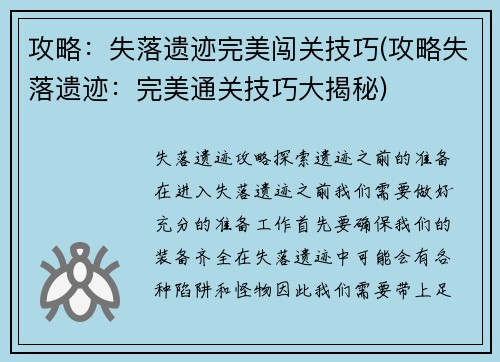 攻略：失落遗迹完美闯关技巧(攻略失落遗迹：完美通关技巧大揭秘)

失落遗迹攻略探索遗迹之前的准备在进入失落遗迹之前我们需要做好充分的准备工作首先要确保我们的装备齐全在失落遗迹中可能会有各种陷阱和怪物因此我们需要带上足